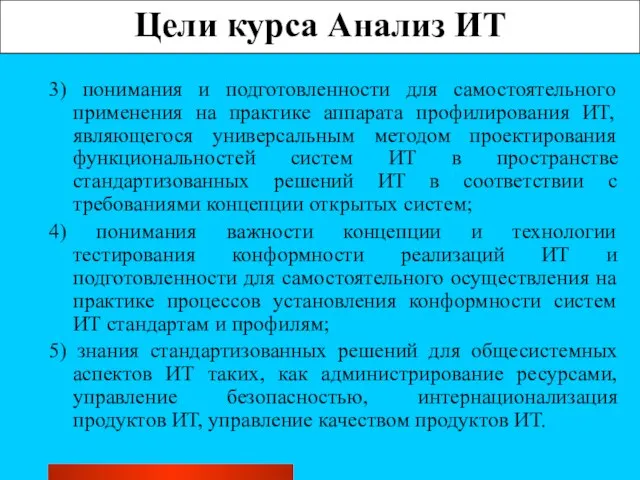 Цели курса Анализ ИТ

3) понимания и подготовленности для самостоятельного применения на практике аппарата профилирования ИТ, являющегося универсальным методом проектирования функциональностей систем ИТ в пространстве стандартизованных решений ИТ в соответствии с требованиями концепции открытых систем;

4) понимания важности концепции и технологии тестирования конформности реализаций ИТ и подготовленности для самостоятельного осуществления на практике процессов установления конформности систем ИТ стандартам и профилям;

5) знания стандартизованных решений для общесистемных аспектов ИТ таких, как администрирование ресурсами, управление безопасностью, интернационализация продуктов ИТ, управление качеством продуктов ИТ.